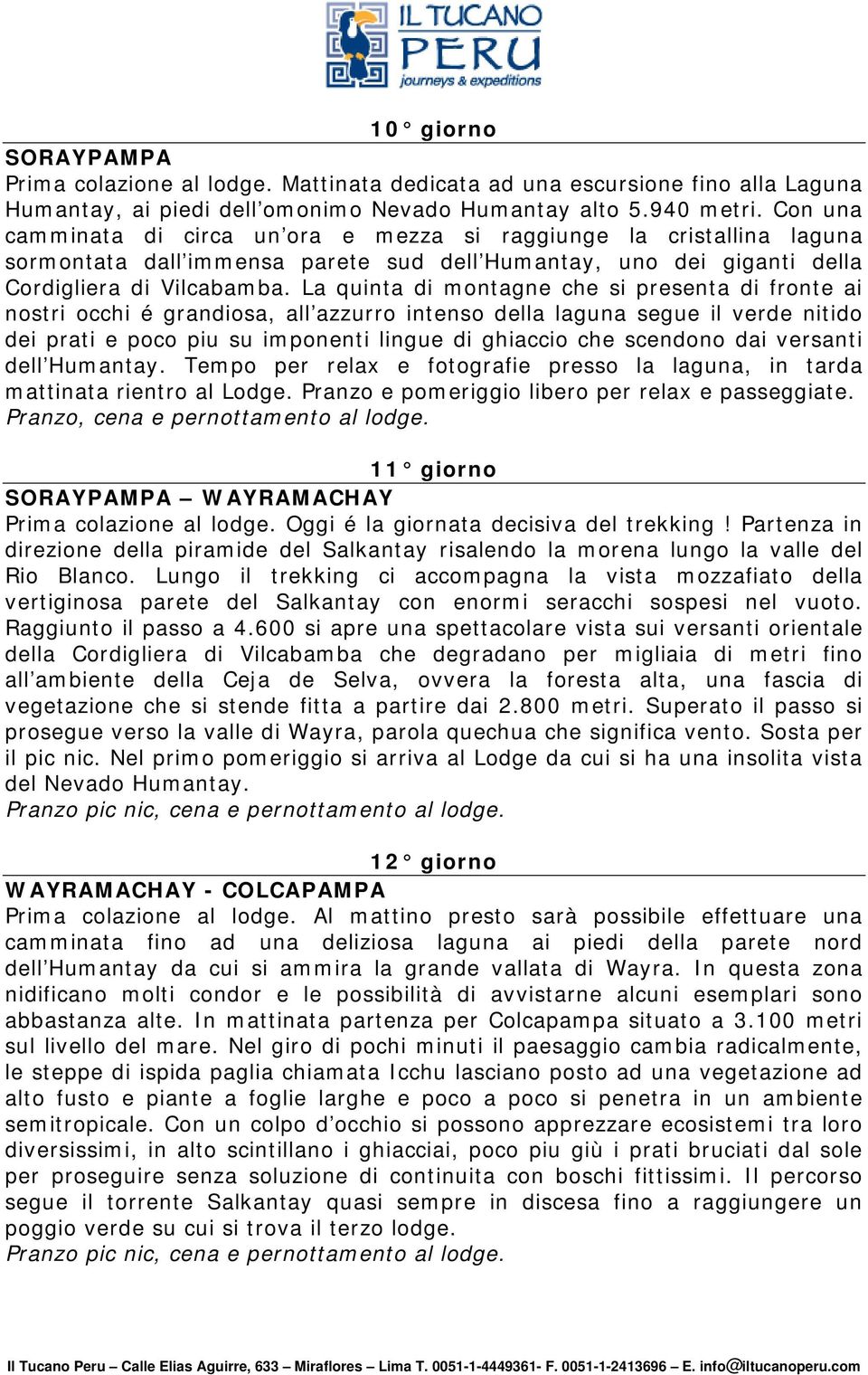 IL TUCANO
PERU
journeys & expeditions

10° giorno
SORAYPAMPA
Prima colazione al lodge. Mattinata dedicata ad una escursione fino alla Laguna Humantay, ai piedi dell'omonimo Nevado Humantay alto 5.940 metri. Con una camminata di circa un'ora e mezza si raggiunge la cristallina laguna sormontata dall'immensa parete sud dell'Humantay, uno dei giganti della Cordigliera di Vilcabamba. La quinta di montagne che si presenta di fronte ai nostri occhi é grandiosa, all'azzurro intenso della laguna segue il verde nitido dei prati e poco piu su imponenti lingue di ghiaccio che scendono dai versanti dell'Humantay. Tempo per relax e fotografie presso la laguna, in tarda mattinata rientro al Lodge. Pranzo e pomeriggio libero per relax e passeggiate.
Pranzo, cena e pernottamento al lodge.

11° giorno
SORAYPAMPA – WAYRAMACHAY
Prima colazione al lodge. Oggi é la giornata decisiva del trekking ! Partenza in direzione della piramide del Salkantay risalendo la morena lungo la valle del Rio Blanco. Lungo il trekking ci accompagna la vista mozzafiato della vertiginosa parete del Salkantay con enormi seracchi sospesi nel vuoto. Raggiunto il passo a 4.600 si apre una spettacolare vista sui versanti orientale della Cordigliera di Vilcabamba che degradano per migliaia di metri fino all'ambiente della Ceja de Selva, ovvera la foresta alta, una fascia di vegetazione che si stende fitta a partire dai 2.800 metri. Superato il passo si prosegue verso la valle di Wayra, parola quechua che significa vento. Sosta per il pic nic. Nel primo pomeriggio si arriva al Lodge da cui si ha una insolita vista del Nevado Humantay.
Pranzo pic nic, cena e pernottamento al lodge.

12° giorno
WAYRAMACHAY - COLCAPAMPA
Prima colazione al lodge. Al mattino presto sarà possibile effettuare una camminata fino ad una deliziosa laguna ai piedi della parete nord dell'Humantay da cui si ammira la grande vallata di Wayra. In questa zona nidificano molti condor e le possibilità di avvistarne alcuni esemplari sono abbastanza alte. In mattinata partenza per Colcapampa situato a 3.100 metri sul livello del mare. Nel giro di pochi minuti il paesaggio cambia radicalmente, le steppe di ispida paglia chiamata Icchu lasciano posto ad una vegetazione ad alto fusto e piante a foglie larghe e poco a poco si penetra in un ambiente semitropicale. Con un colpo d'occhio si possono apprezzare ecosistemi tra loro diversissimi, in alto scintillano i ghiacciai, poco piu giù i prati bruciati dal sole per proseguire senza soluzione di continuita con boschi fittissimi. Il percorso segue il torrente Salkantay quasi sempre in discesa fino a raggiungere un poggio verde su cui si trova il terzo lodge.
Pranzo pic nic, cena e pernottamento al lodge.

Il Tucano Peru – Calle Elias Aguirre, 633 – Miraflores – Lima T. 0051-1-4449361- F. 0051-1-2413696 – E. info@iltucanoperu.com